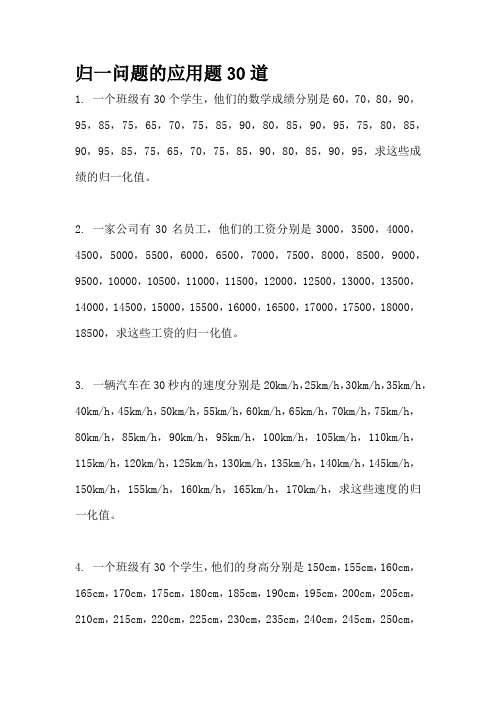 归一问题的应用题30道

1. 一个班级有30个学生，他们的数学成绩分别是60，70，80，90，95，85，75，65，70，75，85，90，80，85，90，95，75，80，85，90，95，85，75，65，70，75，85，90，80，85，90，95，求这些成绩的归一化值。

2. 一家公司有30名员工，他们的工资分别是3000，3500，4000，4500，5000，5500，6000，6500，7000，7500，8000，8500，9000，9500，10000，10500，11000，11500，12000，12500，13000，13500，14000，14500，15000，15500，16000，16500，17000，17500，18000，18500，求这些工资的归一化值。

3. 一辆汽车在30秒内的速度分别是20km/h，25km/h，30km/h，35km/h，40km/h，45km/h，50km/h，55km/h，60km/h，65km/h，70km/h，75km/h，80km/h，85km/h，90km/h，95km/h，100km/h，105km/h，110km/h，115km/h，120km/h，125km/h，130km/h，135km/h，140km/h，145km/h，150km/h，155km/h，160km/h，165km/h，170km/h，求这些速度的归一化值。

4. 一个班级有30个学生，他们的身高分别是150cm，155cm，160cm，165cm，170cm，175cm，180cm，185cm，190cm，195cm，200cm，205cm，210cm，215cm，220cm，225cm，230cm，235cm，240cm，245cm，250cm，